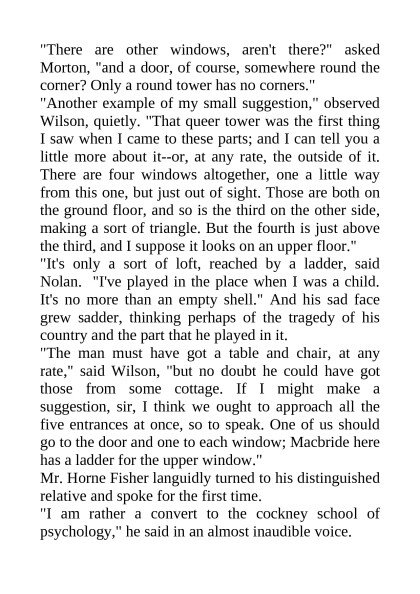 "There are other windows, aren't there?" asked Morton, "and a door, of course, somewhere round the corner? Only a round tower has no corners."

"Another example of my small suggestion," observed Wilson, quietly. "That queer tower was the first thing I saw when I came to these parts; and I can tell you a little more about it--or, at any rate, the outside of it. There are four windows altogether, one a little way from this one, but just out of sight. Those are both on the ground floor, and so is the third on the other side, making a sort of triangle. But the fourth is just above the third, and I suppose it looks on an upper floor."

"It's only a sort of loft, reached by a ladder, said Nolan. "I've played in the place when I was a child. It's no more than an empty shell." And his sad face grew sadder, thinking perhaps of the tragedy of his country and the part that he played in it.

"The man must have got a table and chair, at any rate," said Wilson, "but no doubt he could have got those from some cottage. If I might make a suggestion, sir, I think we ought to approach all the five entrances at once, so to speak. One of us should go to the door and one to each window; Macbride here has a ladder for the upper window."

Mr. Horne Fisher languidly turned to his distinguished relative and spoke for the first time.

"I am rather a convert to the cockney school of psychology," he said in an almost inaudible voice.